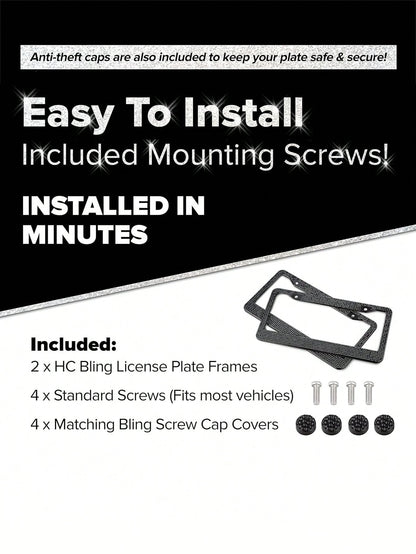 Anti-theft caps are also included to keep your plate safe & secure!

Easy To Install
Included Mounting Screws!

INSTALLED IN MINUTES

Included:
2 x HC Bling License Plate Frames
4 x Standard Screws (Fits most vehicles)
4 x Matching Bling Screw Cap Covers